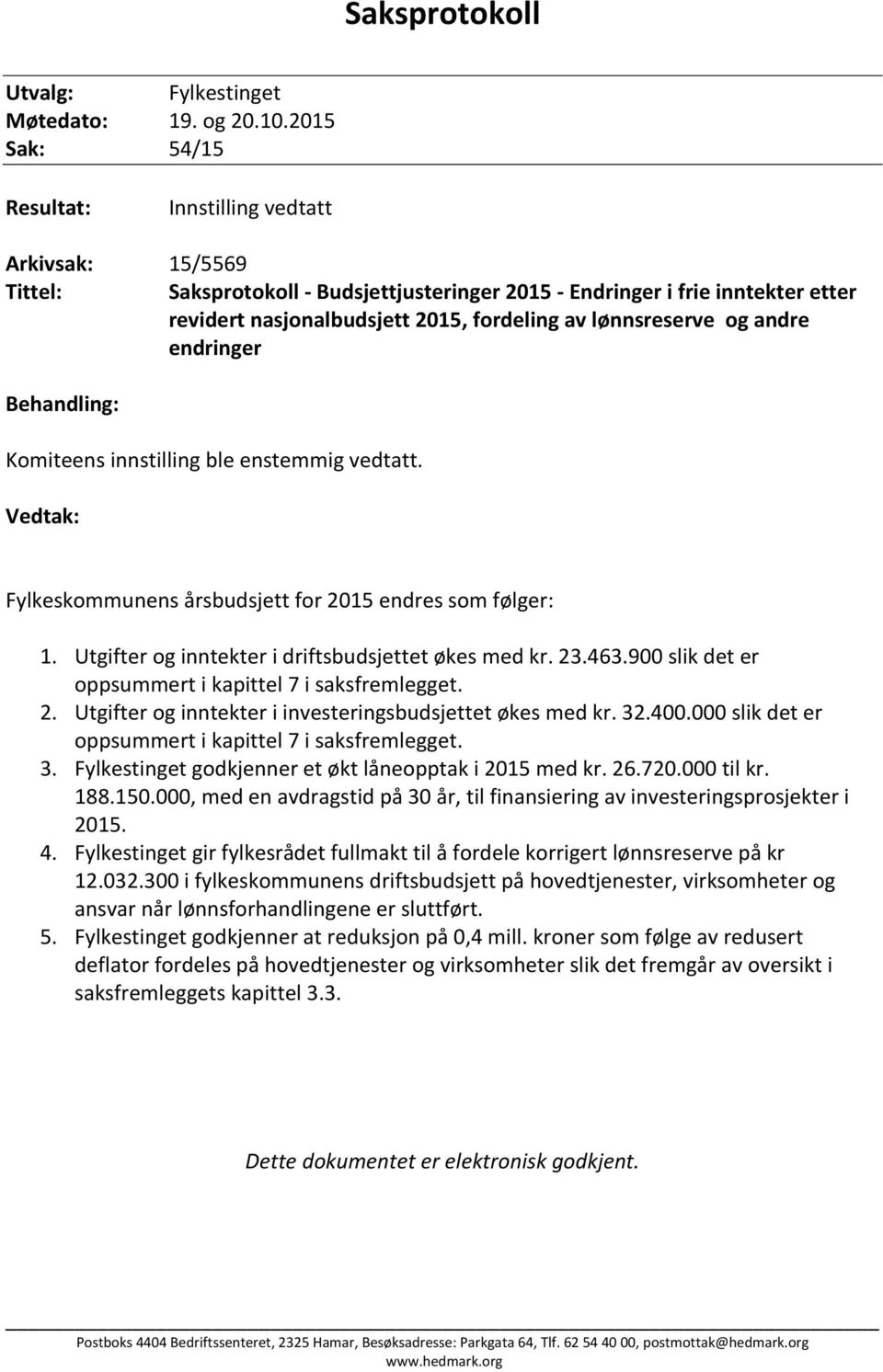 Saksprotokoll

Utvalg: Fylkestinget
Møtedato: 19. og 20.10.2015
Sak: 54/15

Resultat: Innstilling vedtatt

Arkivsak: 15/5569
Tittel: Saksprotokoll - Budsjettjusteringer 2015 - Endringer i frie inntekter etter revidert nasjonalbudsjett 2015, fordeling av lønnsreserve og andre endringer

Behandling:

Komiteens innstilling ble enstemmig vedtatt.

Vedtak:

Fylkeskommunens årsbudsjett for 2015 endres som følger:

1. Utgifter og inntekter i driftsbudsjettet økes med kr. 23.463.900 slik det er oppsummert i kapittel 7 i saksfremlegget.
2. Utgifter og inntekter i investeringsbudsjettet økes med kr. 32.400.000 slik det er oppsummert i kapittel 7 i saksfremlegget.
3. Fylkestinget godkjenner et økt låneopptak i 2015 med kr. 26.720.000 til kr. 188.150.000, med en avdragstid på 30 år, til finansiering av investeringsprosjekter i 2015.
4. Fylkestinget gir fylkesrådet fullmakt til å fordele korrigert lønnsreserve på kr 12.032.300 i fylkeskommunens driftsbudsjett på hovedtjenester, virksomheter og ansvar når lønnsforhandlingene er sluttført.
5. Fylkestinget godkjenner at reduksjon på 0,4 mill. kroner som følge av redusert deflator fordeles på hovedtjenester og virksomheter slik det fremgår av oversikt i saksfremleggets kapittel 3.3.

Dette dokumentet er elektronisk godkjent.

Postboks 4404 Bedriftssenteret, 2325 Hamar, Besøksadresse: Parkgata 64, Tlf. 62 54 40 00, postmottak@hedmark.org
www.hedmark.org